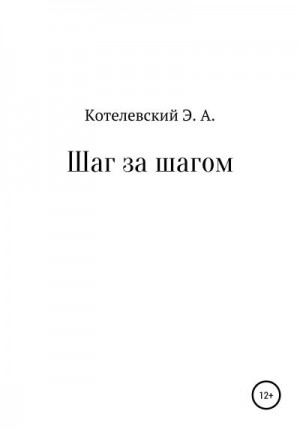 Котелевский Э. А.

Шаг за шагом

12+